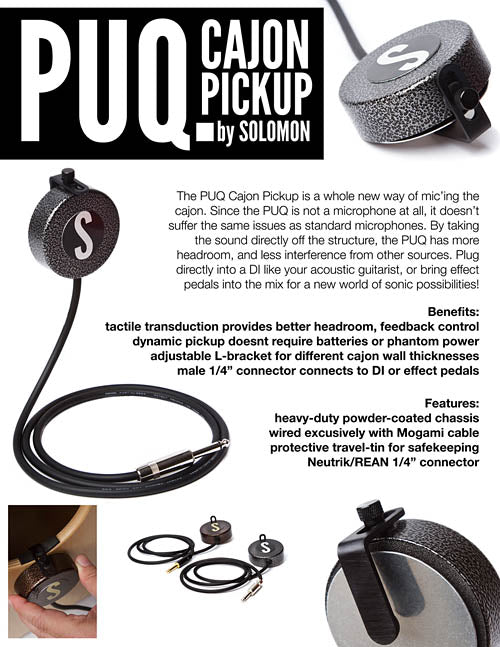 PUQ. CAJON PICKUP by SOLOMON

The PUQ Cajon Pickup is a whole new way of mic'ing the cajon. Since the PUQ is not a microphone at all, it doesn't suffer the same issues as standard microphones. By taking the sound directly off the structure, the PUQ has more headroom, and less interference from other sources. Plug directly into a DI like your acoustic guitarist, or bring effect pedals into the mix for a new world of sonic possibilities!

Benefits:
tactile transduction provides better headroom, feedback control
dynamic pickup doesnt require batteries or phantom power
adjustable L-bracket for different cajon wall thicknesses
male 1/4" connector connects to DI or effect pedals

Features:
heavy-duty powder-coated chassis
wired excusively with Mogami cable
protective travel-tin for safekeeping
Neutrik/REAN 1/4" connector